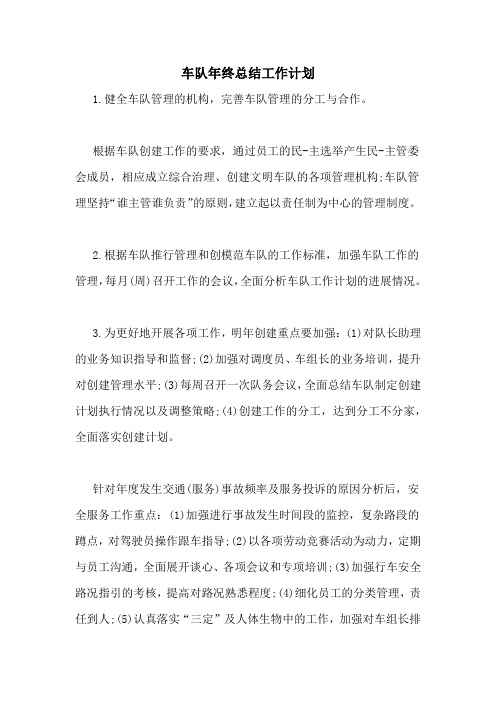 车队年终总结工作计划

1.健全车队管理的机构，完善车队管理的分工与合作。

根据车队创建工作的要求，通过员工的民-主选举产生民-主管委会成员，相应成立综合治理、创建文明车队的各项管理机构;车队管理坚持“谁主管谁负责”的原则，建立起以责任制为中心的管理制度。

2.根据车队推行管理和创模范车队的工作标准，加强车队工作的管理，每月(周)召开工作的会议，全面分析车队工作计划的进展情况。

3.为更好地开展各项工作，明年创建重点要加强：(1)对队长助理的业务知识指导和监督;(2)加强对调度员、车组长的业务培训，提升对创建管理水平;(3)每周召开一次队务会议，全面总结车队制定创建计划执行情况以及调整策略;(4)创建工作的分工，达到分工不分家，全面落实创建计划。

针对年度发生交通(服务)事故频率及服务投诉的原因分析后，安全服务工作重点：(1)加强进行事故发生时间段的监控，复杂路段的蹲点，对驾驶员操作跟车指导;(2)以各项劳动竞赛活动为动力，定期与员工沟通，全面展开谈心、各项会议和专项培训;(3)加强行车安全路况指引的考核，提高对路况熟悉程度;(4)细化员工的分类管理，责任到人;(5)认真落实“三定”及人体生物中的工作，加强对车组长排